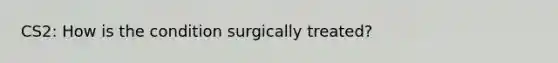 CS2: How is the condition surgically treated?